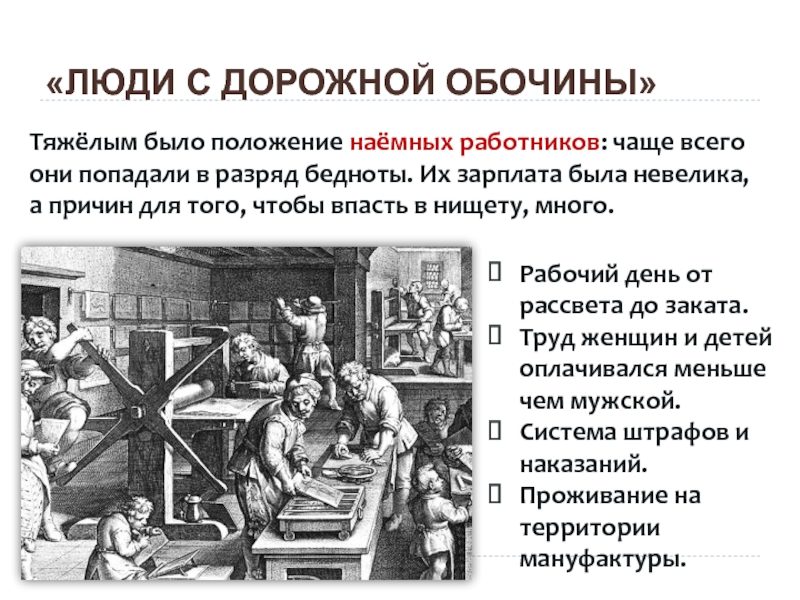 «ЛЮДИ С ДОРОЖНОЙ ОБОЧИНЫ»

Тяжёлым было положение наёмных работников: чаще всего они попадали в разряд бедноты. Их зарплата была невелика, а причин для того, чтобы впасть в нищету, много.

Рабочий день от рассвета до заката.

Труд женщин и детей оплачивался меньше чем мужской.

Система штрафов и наказаний.

Проживание на территории мануфактуры.